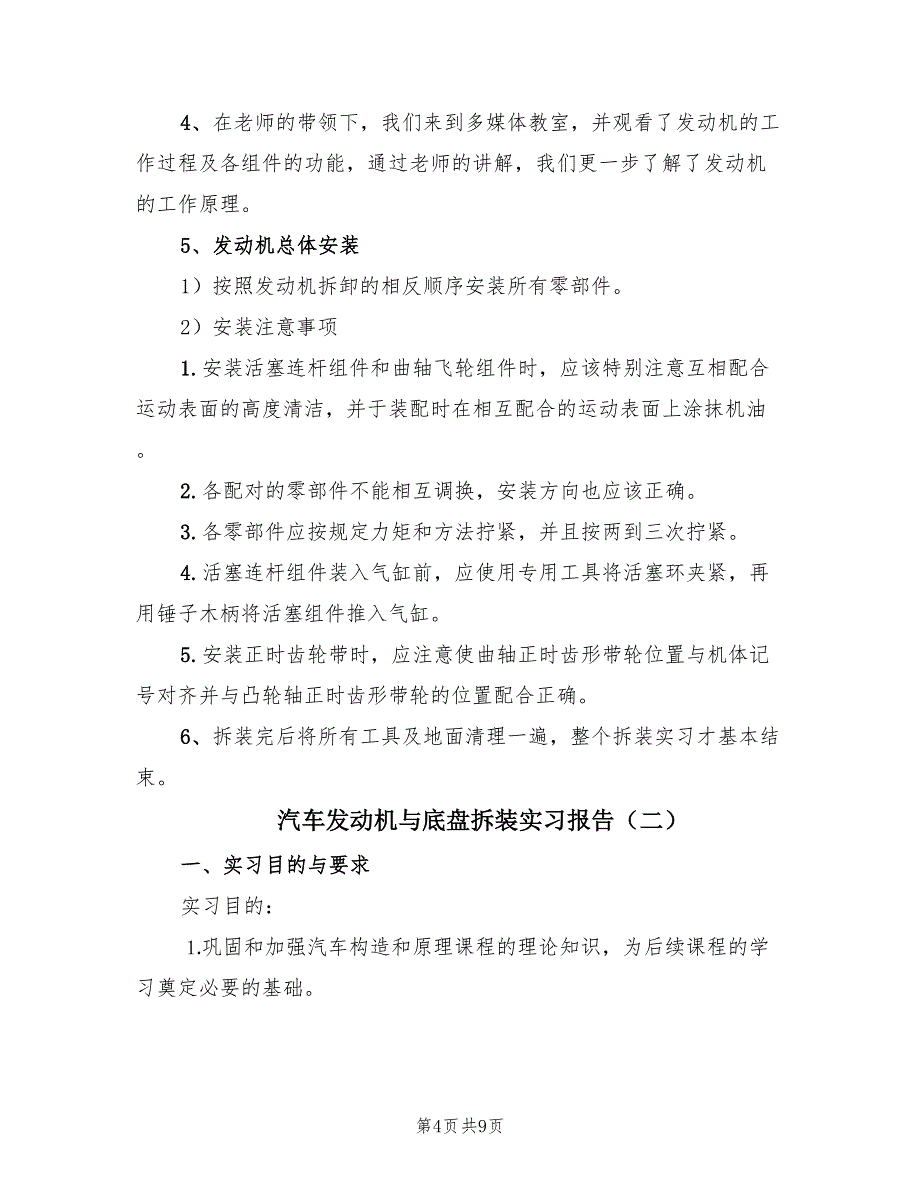 4、在老师的带领下，我们来到多媒体教室，并观看了发动机的工作过程及各组件的功能，通过老师的讲解，我们更一步了解了发动机的工作原理。

5、发动机总体安装

1）按照发动机拆卸的相反顺序安装所有零部件。

2）安装注意事项

1.安装活塞连杆组件和曲轴飞轮组件时，应该特别注意互相配合运动表面的高度清洁，并于装配时在相互配合的运动表面上涂抹机油。

2.各配对的零部件不能相互调换，安装方向也应该正确。

3.各零部件应按规定力矩和方法拧紧，并且按两到三次拧紧。

4.活塞连杆组件装入气缸前，应使用专用工具将活塞环夹紧，再用锤子木柄将活塞组件推入气缸。

5.安装正时齿轮带时，应注意使曲轴正时齿形带轮位置与机体记号对齐并与凸轮轴正时齿形带轮的位置配合正确。

6、拆装完后将所有工具及地面清理一遍，整个拆装实习才基本结束。

汽车发动机与底盘拆装实习报告（二）

一、实习目的与要求

实习目的：

1.巩固和加强汽车构造和原理课程的理论知识，为后续课程的学习奠定必要的基础。

第4页 共9页